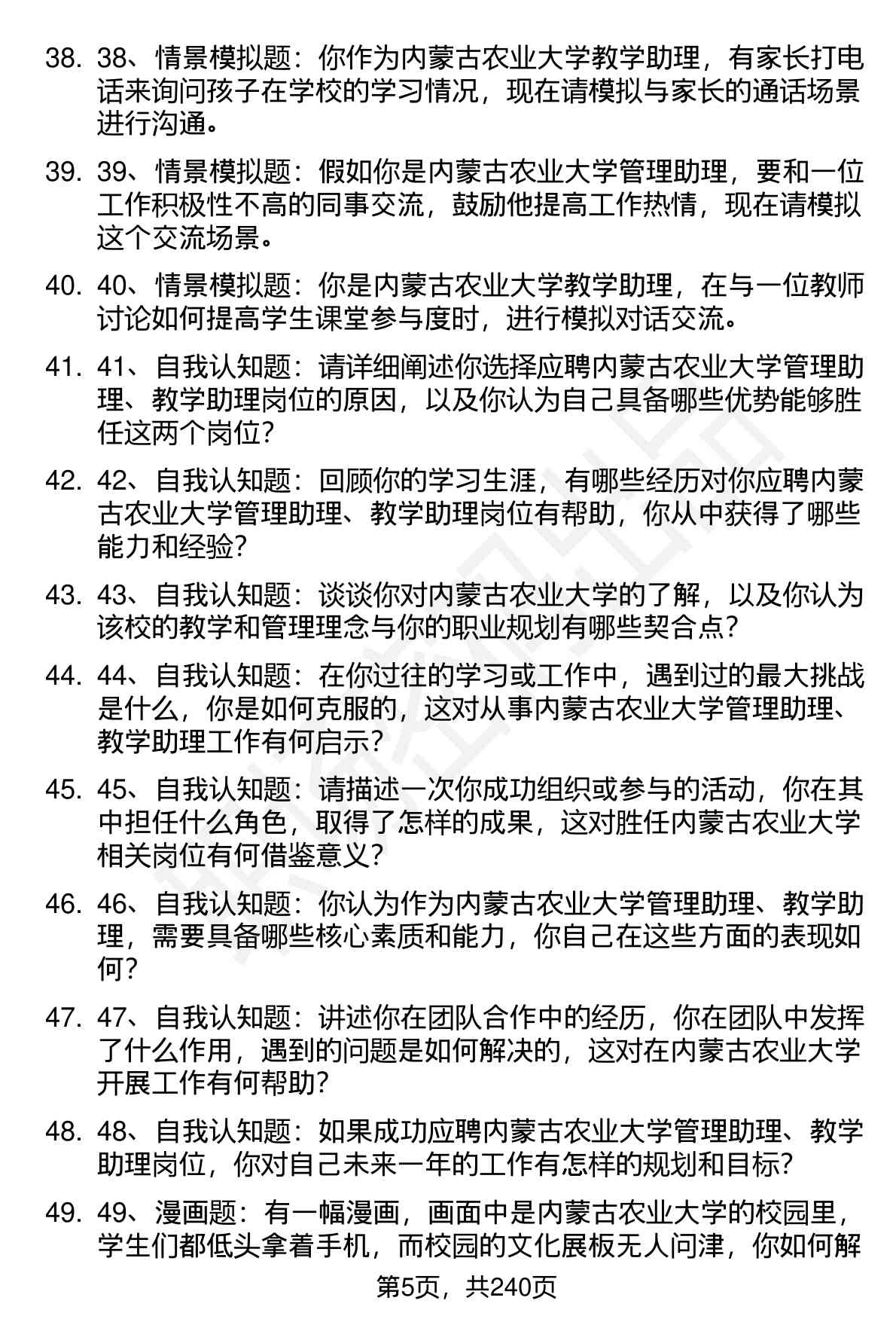 38. 38、情景模拟题：你作为内蒙古农业大学教学助理，有家长打电话来询问孩子在学校的学习情况，现在请模拟与家长的通话场景进行沟通。

39. 39、情景模拟题：假如你是内蒙古农业大学管理助理，要和一位工作积极性不高的同事交流，鼓励他提高工作热情，现在请模拟这个交流场景。

40. 40、情景模拟题：你是内蒙古农业大学教学助理，在与一位教师讨论如何提高学生课堂参与度时，进行模拟对话交流。

41. 41、自我认知题：请详细阐述你选择应聘内蒙古农业大学管理助理、教学助理岗位的原因，以及你认为自己具备哪些优势能够胜任这两个岗位？

42. 42、自我认知题：回顾你的学习生涯，有哪些经历对你应聘内蒙古农业大学管理助理、教学助理岗位有帮助，你从中获得了哪些能力和经验？

43. 43、自我认知题：谈谈你对内蒙古农业大学的了解，以及你认为该校的教学和管理理念与你的职业规划有哪些契合点？

44. 44、自我认知题：在你过往的学习或工作中，遇到过的最大挑战是什么，你是如何克服的，这对从事内蒙古农业大学管理助理、教学助理工作有何启示？

45. 45、自我认知题：请描述一次你成功组织或参与的活动，你在其中担任什么角色，取得了怎样的成果，这对胜任内蒙古农业大学相关岗位有何借鉴意义？

46. 46、自我认知题：你认为作为内蒙古农业大学管理助理、教学助理，需要具备哪些核心素质和能力，你自己在这些方面的表现如何？

47. 47、自我认知题：讲述你在团队合作中的经历，你在团队中发挥了什么作用，遇到的问题是如何解决的，这对在内蒙古农业大学开展工作有何帮助？

48. 48、自我认知题：如果成功应聘内蒙古农业大学管理助理、教学助理岗位，你对自己未来一年的工作有怎样的规划和目标？

49. 49、漫画题：有一幅漫画，画面中是内蒙古农业大学的校园里，学生们都低头拿着手机，而校园的文化展板无人问津，你如何解

第5页，共240页